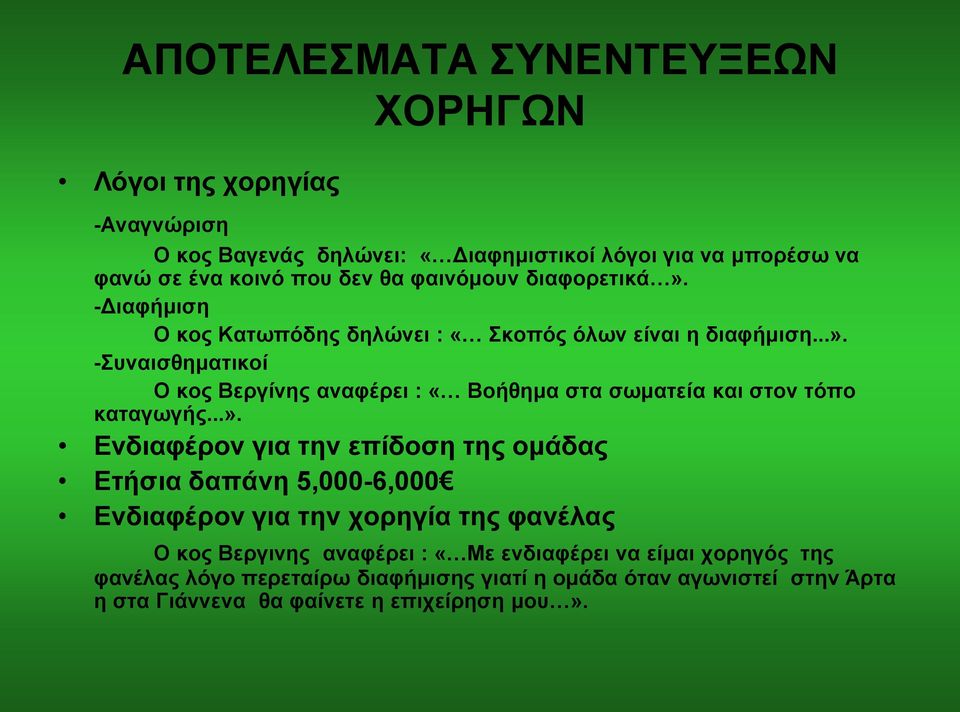 ΑΠΟΤΕΛΕΣΜΑΤΑ ΣΥΝΕΝΤΕΥΞΕΩΝ ΧΟΡΗΓΩΝ

• Λόγοι της χορηγίας

-Αναγνώριση

Ο κος Βαγενάς δηλώνει: «…Διαφημιστικοί λόγοι για να μπορέσω να φανώ σε ένα κοινό που δεν θα φαινόμουν διαφορετικά…».

-Διαφήμιση

Ο κος Κατωπόδης δηλώνει : «… Σκοπός όλων είναι η διαφήμιση...».

-Συναισθηματικοί

Ο κος Βεργίνης αναφέρει : «… Βοήθημα στα σωματεία και στον τόπο καταγωγής...».

• Ενδιαφέρον για την επίδοση της ομάδας

• Ετήσια δαπάνη 5,000-6,000€

• Ενδιαφέρον για την χορηγία της φανέλας

Ο κος Βεργινης αναφέρει : «…Με ενδιαφέρει να είμαι χορηγός της φανέλας λόγο περεταίρω διαφήμισης γιατί η ομάδα όταν αγωνιστεί στην Άρτα η στα Γιάννενα θα φαίνετε η επιχείρηση μου…».